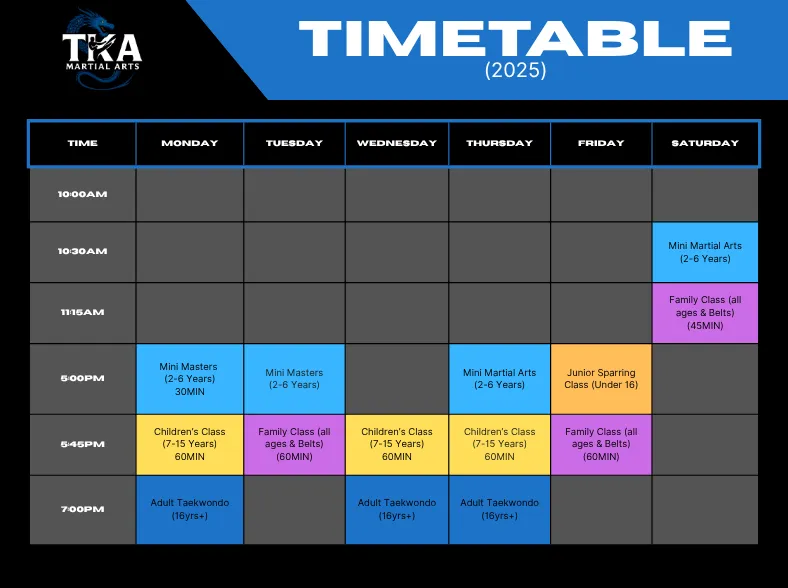 TKA
MARTIAL ARTS

TIMETABLE
(2025)

| TIME | MONDAY | TUESDAY | WEDNESDAY | THURSDAY | FRIDAY | SATURDAY |
|---|---|---|---|---|---|---|
| 10:00AM | | | | | | |
| 10:30AM | | | | | | Mini Martial Arts (2-6 Years) |
| 11:15AM | | | | | | Family Class (all ages & Belts) (45MIN) |
| 5:00PM | Mini Masters (2-6 Years) 30MIN | Mini Masters (2-6 Years) | | Mini Martial Arts (2-6 Years) | Junior Sparring Class (Under 16) | |
| 5:45PM | Children's Class (7-15 Years) 60MIN | Family Class (all ages & Belts) (60MIN) | Children's Class (7-15 Years) 60MIN | Children's Class (7-15 Years) 60MIN | Family Class (all ages & Belts) (60MIN) | |
| 7:00PM | Adult Taekwondo (16yrs+) | | Adult Taekwondo (16yrs+) | Adult Taekwondo (16yrs+) | | |